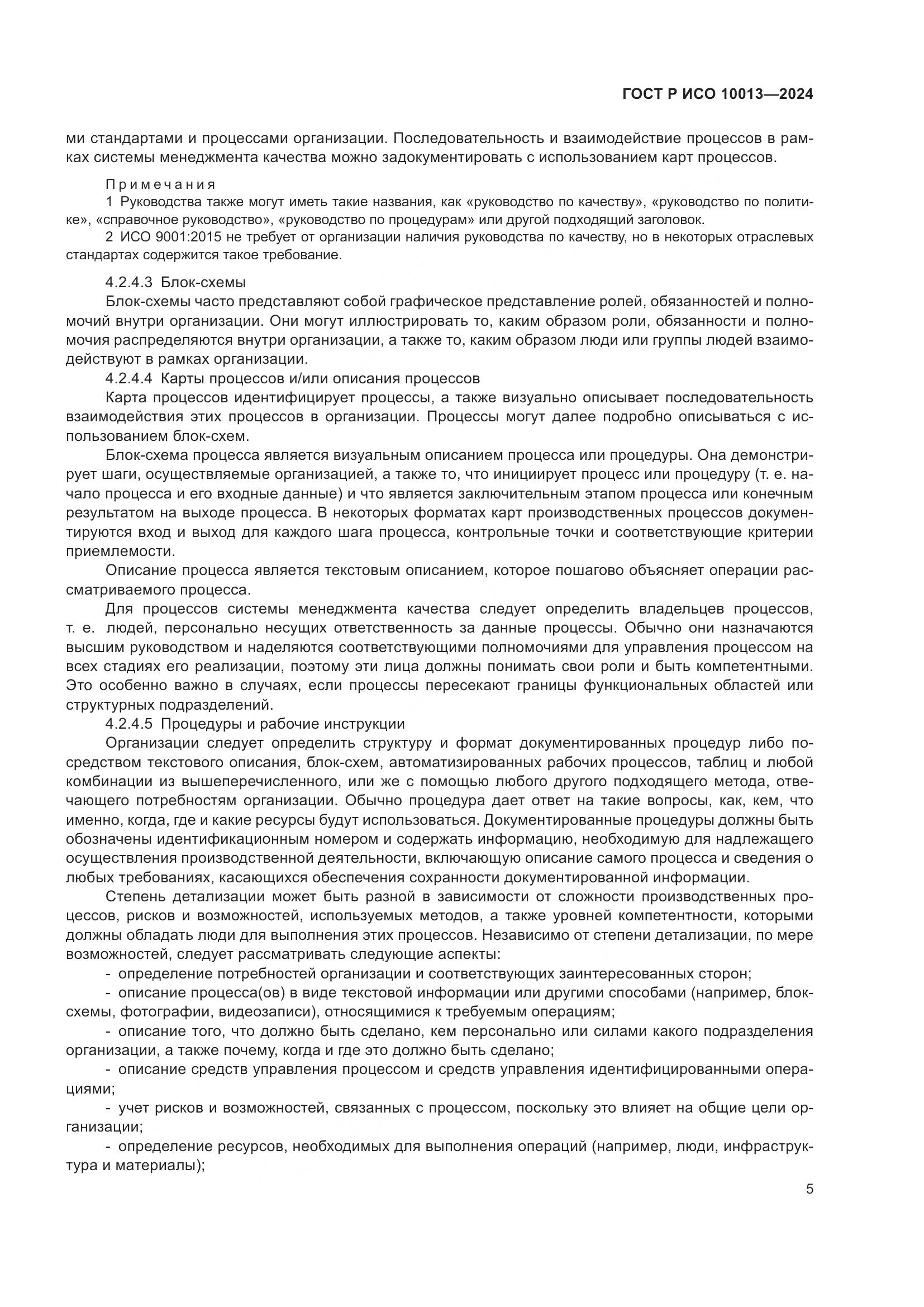 ГОСТ Р ИСО 10013—2024

ми стандартами и процессами организации. Последовательность и взаимодействие процессов в рамках системы менеджмента качества можно задокументировать с использованием карт процессов.

Примечания
1 Руководства также могут иметь такие названия, как «руководство по качеству», «руководство по политике», «справочное руководство», «руководство по процедурам» или другой подходящий заголовок.
2 ИСО 9001:2015 не требует от организации наличия руководства по качеству, но в некоторых отраслевых стандартах содержится такое требование.

4.2.4.3 Блок-схемы
Блок-схемы часто представляют собой графическое представление ролей, обязанностей и полномочий внутри организации. Они могут иллюстрировать то, каким образом роли, обязанности и полномочия распределяются внутри организации, а также то, каким образом люди или группы людей взаимодействуют в рамках организации.
4.2.4.4 Карты процессов и/или описания процессов
Карта процессов идентифицирует процессы, а также визуально описывает последовательность взаимодействия этих процессов в организации. Процессы могут далее подробно описываться с использованием блок-схем.
Блок-схема процесса является визуальным описанием процесса или процедуры. Она демонстрирует шаги, осуществляемые организацией, а также то, что инициирует процесс или процедуру (т. е. начало процесса и его входные данные) и что является заключительным этапом процесса или конечным результатом на выходе процесса. В некоторых форматах карт производственных процессов документируются вход и выход для каждого шага процесса, контрольные точки и соответствующие критерии приемлемости.
Описание процесса является текстовым описанием, которое пошагово объясняет операции рассматриваемого процесса.
Для процессов системы менеджмента качества следует определить владельцев процессов, т. е. людей, персонально несущих ответственность за данные процессы. Обычно они назначаются высшим руководством и наделяются соответствующими полномочиями для управления процессом на всех стадиях его реализации, поэтому эти лица должны понимать свои роли и быть компетентными. Это особенно важно в случаях, если процессы пересекают границы функциональных областей или структурных подразделений.
4.2.4.5 Процедуры и рабочие инструкции
Организации следует определить структуру и формат документированных процедур либо посредством текстового описания, блок-схем, автоматизированных рабочих процессов, таблиц и любой комбинации из вышеперечисленного, или же с помощью любого другого подходящего метода, отвечающего потребностям организации. Обычно процедура дает ответ на такие вопросы, как, кем, что именно, когда, где и какие ресурсы будут использоваться. Документированные процедуры должны быть обозначены идентификационным номером и содержать информацию, необходимую для надлежащего осуществления производственной деятельности, включающую описание самого процесса и сведения о любых требованиях, касающихся обеспечения сохранности документированной информации.
Степень детализации может быть разной в зависимости от сложности производственных процессов, рисков и возможностей, используемых методов, а также уровней компетентности, которыми должны обладать люди для выполнения этих процессов. Независимо от степени детализации, по мере возможностей, следует рассматривать следующие аспекты:
- определение потребностей организации и соответствующих заинтересованных сторон;
- описание процесса(ов) в виде текстовой информации или другими способами (например, блок-схемы, фотографии, видеозаписи), относящимися к требуемым операциям;
- описание того, что должно быть сделано, кем персонально или силами какого подразделения организации, а также почему, когда и где это должно быть сделано;
- описание средств управления процессом и средств управления идентифицированными операциями;
- учет рисков и возможностей, связанных с процессом, поскольку это влияет на общие цели организации;
- определение ресурсов, необходимых для выполнения операций (например, люди, инфраструктура и материалы);

5